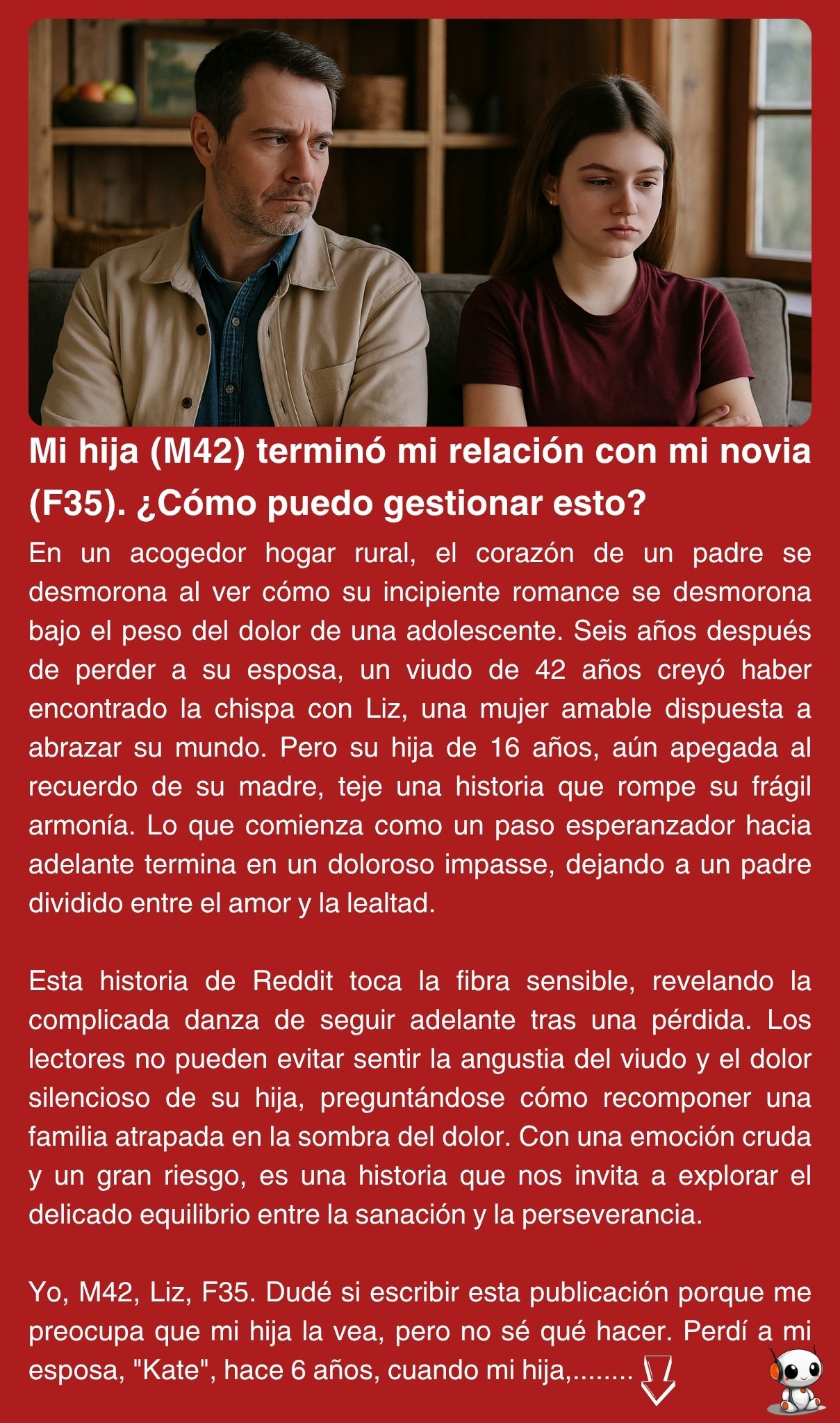 Mi hija (M42) terminó mi relación con mi novia (F35). ¿Cómo puedo gestionar esto?

En un acogedor hogar rural, el corazón de un padre se desmorona al ver cómo su incipiente romance se desmorona bajo el peso del dolor de una adolescente. Seis años después de perder a su esposa, un viudo de 42 años creyó haber encontrado la chispa con Liz, una mujer amable dispuesta a abrazar su mundo. Pero su hija de 16 años, aún apegada al recuerdo de su madre, teje una historia que rompe su frágil armonía. Lo que comienza como un paso esperanzador hacia adelante termina en un doloroso impasse, dejando a un padre dividido entre el amor y la lealtad.

Esta historia de Reddit toca la fibra sensible, revelando la complicada danza de seguir adelante tras una pérdida. Los lectores no pueden evitar sentir la angustia del viudo y el dolor silencioso de su hija, preguntándose cómo recomponer una familia atrapada en la sombra del dolor. Con una emoción cruda y un gran riesgo, es una historia que nos invita a explorar el delicado equilibrio entre la sanación y la perseverancia.

Yo, M42, Liz, F35. Dudé si escribir esta publicación porque me preocupa que mi hija la vea, pero no sé qué hacer. Perdí a mi esposa, "Kate", hace 6 años, cuando mi hija,........